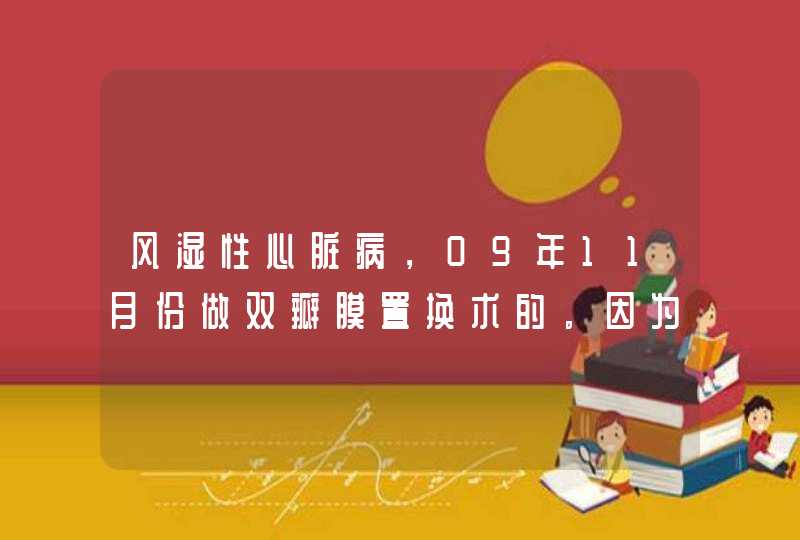 风湿性心脏病，09年11月份做双瓣膜置换术的，因为